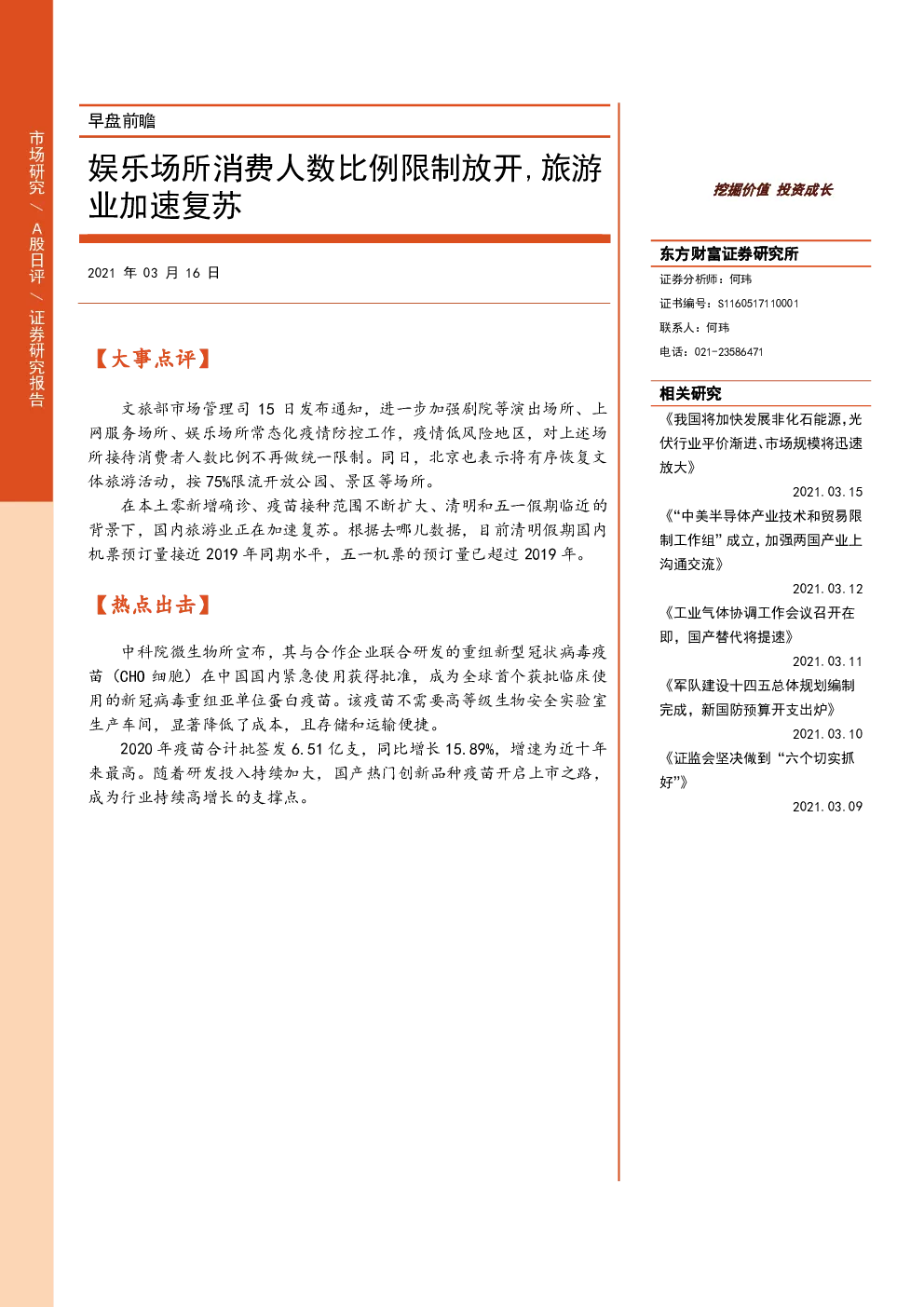 市场研究 / A股日评 / 证券研究报告

早盘前瞻

娱乐场所消费人数比例限制放开,旅游业加速复苏

2021 年 03 月 16 日

【大事点评】

文旅部市场管理司 15 日发布通知，进一步加强剧院等演出场所、上网服务场所、娱乐场所常态化疫情防控工作，疫情低风险地区，对上述场所接待消费者人数比例不再做统一限制。同日，北京也表示将有序恢复文体旅游活动，按 75%限流开放公园、景区等场所。

在本土零新增确诊、疫苗接种范围不断扩大、清明和五一假期临近的背景下，国内旅游业正在加速复苏。根据去哪儿数据，目前清明假期国内机票预订量接近 2019 年同期水平，五一机票的预订量已超过 2019 年。

【热点出击】

中科院微生物所宣布，其与合作企业联合研发的重组新型冠状病毒疫苗（CHO 细胞）在中国国内紧急使用获得批准，成为全球首个获批临床使用的新冠病毒重组亚单位蛋白疫苗。该疫苗不需要高等级生物安全实验室生产车间，显著降低了成本，且存储和运输便捷。

2020 年疫苗合计批签发 6.51 亿支，同比增长 15.89%，增速为近十年来最高。随着研发投入持续加大，国产热门创新品种疫苗开启上市之路，成为行业持续高增长的支撑点。

挖掘价值 投资成长

东方财富证券研究所

证券分析师：何玮

证书编号：S1160517110001

联系人：何玮

电话：021-23586471

相关研究

《我国将加快发展非化石能源,光伏行业平价渐进、市场规模将迅速放大》

2021.03.15

《“中美半导体产业技术和贸易限制工作组”成立,加强两国产业上沟通交流》

2021.03.12

《工业气体协调工作会议召开在即，国产替代将提速》

2021.03.11

《军队建设十四五总体规划编制完成，新国防预算开支出炉》

2021.03.10

《证监会坚决做到“六个切实抓好”》

2021.03.09